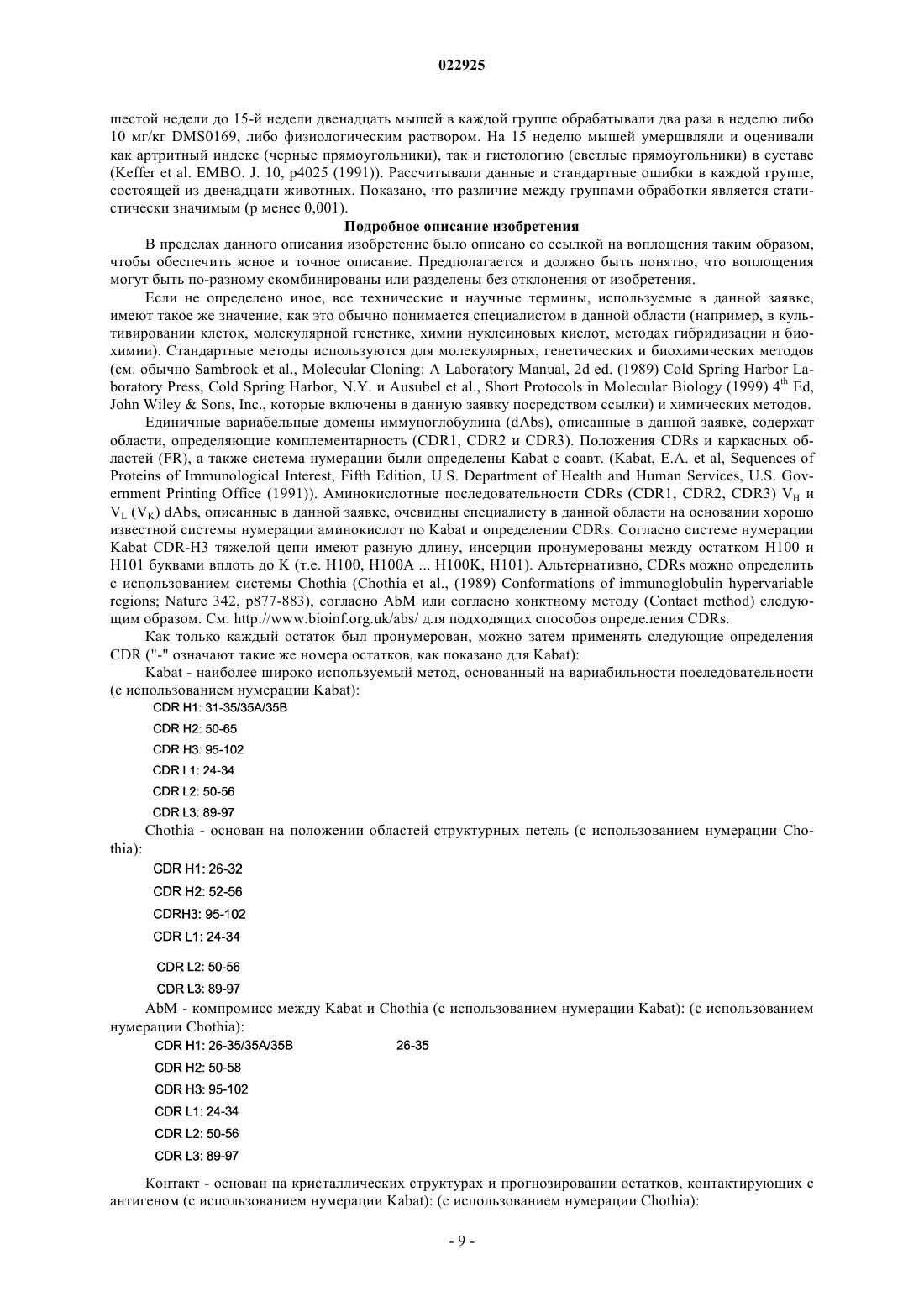 022925

шестой недели до 15-й недели двенадцать мышей в каждой группе обрабатывали два раза в неделю либо 10 мг/кг DMS0169, либо физиологическим раствором. На 15 неделю мышей умерщвляли и оценивали как артритный индекс (черные прямоугольники), так и гистологию (светлые прямоугольники) в суставе (Keffer et al. EMBO. J. 10, p4025 (1991)). Рассчитывали данные и стандартные ошибки в каждой группе, состоящей из двенадцати животных. Показано, что различие между группами обработки является статистически значимым (p менее 0,001).

Подробное описание изобретения

В пределах данного описания изобретение было описано со ссылкой на воплощения таким образом, чтобы обеспечить ясное и точное описание. Предполагается и должно быть понятно, что воплощения могут быть по-разному скомбинированы или разделены без отклонения от изобретения.

Если не определено иное, все технические и научные термины, используемые в данной заявке, имеют такое же значение, как это обычно понимается специалистом в данной области (например, в культивировании клеток, молекулярной генетике, химии нуклеиновых кислот, методах гибридизации и биохимии). Стандартные методы используются для молекулярных, генетических и биохимических методов (см. обычно Sambrook et al., Molecular Cloning: A Laboratory Manual, 2d ed. (1989) Cold Spring Harbor Laboratory Press, Cold Spring Harbor, N.Y. и Ausubel et al., Short Protocols in Molecular Biology (1999) $4^{th}$ Ed, John Wiley & Sons, Inc., которые включены в данную заявку посредством ссылки) и химических методов.

Единичные вариабельные домены иммуноглобулина (dAbs), описанные в данной заявке, содержат области, определяющие комплементарность (CDR1, CDR2 и CDR3). Положения CDRs и каркасных областей (FR), а также система нумерации были определены Kabat с соавт. (Kabat, E.A. et al, Sequences of Proteins of Immunological Interest, Fifth Edition, U.S. Department of Health and Human Services, U.S. Government Printing Office (1991)). Аминокислотные последовательности CDRs (CDR1, CDR2, CDR3) $V_H$ и $V_L$ ($V_K$) dAbs, описанные в данной заявке, очевидны специалисту в данной области на основании хорошо известной системы нумерации аминокислот по Kabat и определении CDRs. Согласно системе нумерации Kabat CDR-H3 тяжелой цепи имеют разную длину, инсерции пронумерованы между остатком H100 и H101 буквами вплоть до K (т.е. H100, H100A ... H100K, H101). Альтернативно, CDRs можно определить с использованием системы Chothia (Chothia et al., (1989) Conformations of immunoglobulin hypervariable regions; Nature 342, p877-883), согласно AbM или согласно конктному методу (Contact method) следующим образом. См. http://www.bioinf.org.uk/abs/ для подходящих способов определения CDRs.

Как только каждый остаток был пронумерован, можно затем применять следующие определения CDR ("-" означают такие же номера остатков, как показано для Kabat):

Kabat - наиболее широко используемый метод, основанный на вариабильности поеледовательности (с использованием нумерации Kabat):

CDR H1: 31-35/35A/35B
CDR H2: 50-65
CDR H3: 95-102
CDR L1: 24-34
CDR L2: 50-56
CDR L3: 89-97

Chothia - основан на положении областей структурных петель (с использованием нумерации Chothia):

CDR H1: 26-32
CDR H2: 52-56
CDRH3: 95-102
CDR L1: 24-34
CDR L2: 50-56
CDR L3: 89-97

AbM - компромисс между Kabat и Chothia (с использованием нумерации Kabat): (с использованием нумерации Chothia):

CDR H1: 26-35/35A/35B 26-35
CDR H2: 50-58
CDR H3: 95-102
CDR L1: 24-34
CDR L2: 50-56
CDR L3: 89-97

Контакт - основан на кристаллических структурах и прогнозировании остатков, контактирующих с антигеном (с использованием нумерации Kabat): (с использованием нумерации Chothia):

- 9 -